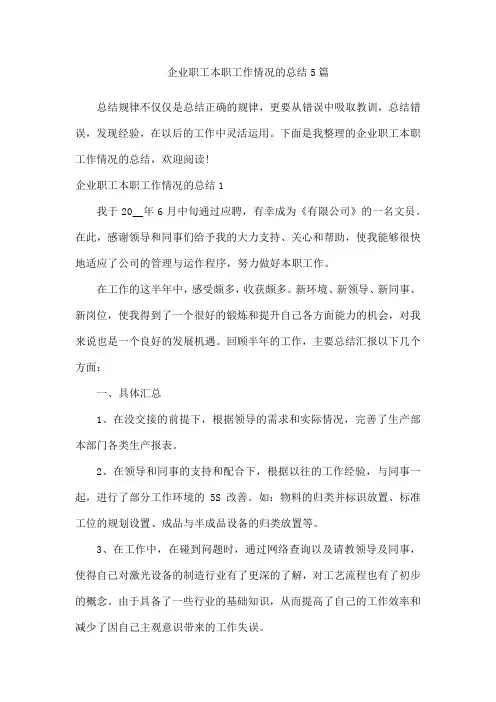 企业职工本职工作情况的总结5篇

总结规律不仅仅是总结正确的规律，更要从错误中吸取教训，总结错误，发现经验，在以后的工作中灵活运用。下面是我整理的企业职工本职工作情况的总结，欢迎阅读！

企业职工本职工作情况的总结1

我于20__年6月中旬通过应聘，有幸成为《有限公司》的一名文员。在此，感谢领导和同事们给予我的大力支持、关心和帮助，使我能够很快地适应了公司的管理与运作程序，努力做好本职工作。

在工作的这半年中，感受颇多，收获颇多。新环境、新领导、新同事、新岗位，使我得到了一个很好的锻炼和提升自己各方面能力的机会，对我来说也是一个良好的发展机遇。回顾半年的工作，主要总结汇报以下几个方面：

一、具体汇总

1、在没交接的前提下，根据领导的需求和实际情况，完善了生产部本部门各类生产报表。

2、在领导和同事的支持和配合下，根据以往的工作经验，与同事一起，进行了部分工作环境的5S改善。如：物料的归类并标识放置、标准工位的规划设置、成品与半成品设备的归类放置等。

3、在工作中，在碰到问题时，通过网络查询以及请教领导及同事，使得自己对激光设备的制造行业有了更深的了解，对工艺流程也有了初步的概念。由于具备了一些行业的基础知识，从而提高了自己的工作效率和减少了因自己主观意识带来的工作失误。